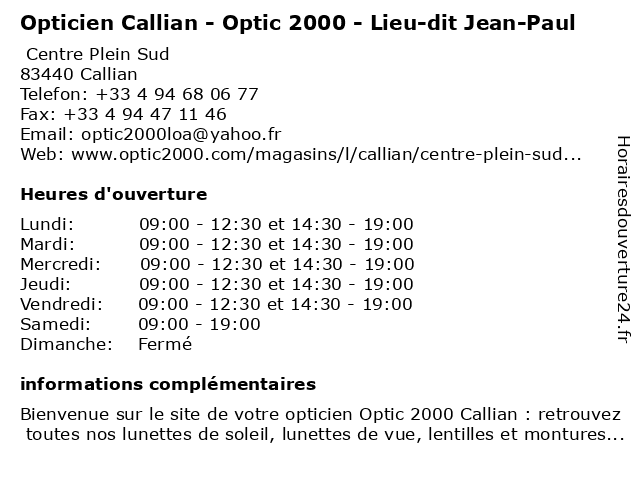 Opticien Callian - Optic 2000 - Lieu-dit Jean-Paul

Centre Plein Sud
83440 Callian
Telefon: +33 4 94 68 06 77
Fax: +33 4 94 47 11 46
Email: optic2000loa@yahoo.fr
Web: www.optic2000.com/magasins/l/callian/centre-plein-sud...

Heures d'ouverture

Lundi: 09:00 - 12:30 et 14:30 - 19:00
Mardi: 09:00 - 12:30 et 14:30 - 19:00
Mercredi: 09:00 - 12:30 et 14:30 - 19:00
Jeudi: 09:00 - 12:30 et 14:30 - 19:00
Vendredi: 09:00 - 12:30 et 14:30 - 19:00
Samedi: 09:00 - 19:00
Dimanche: Fermé

informations complémentaires

Bienvenue sur le site de votre opticien Optic 2000 Callian : retrouvez toutes nos lunettes de soleil, lunettes de vue, lentilles et montures...

Horairesdouverture24.fr